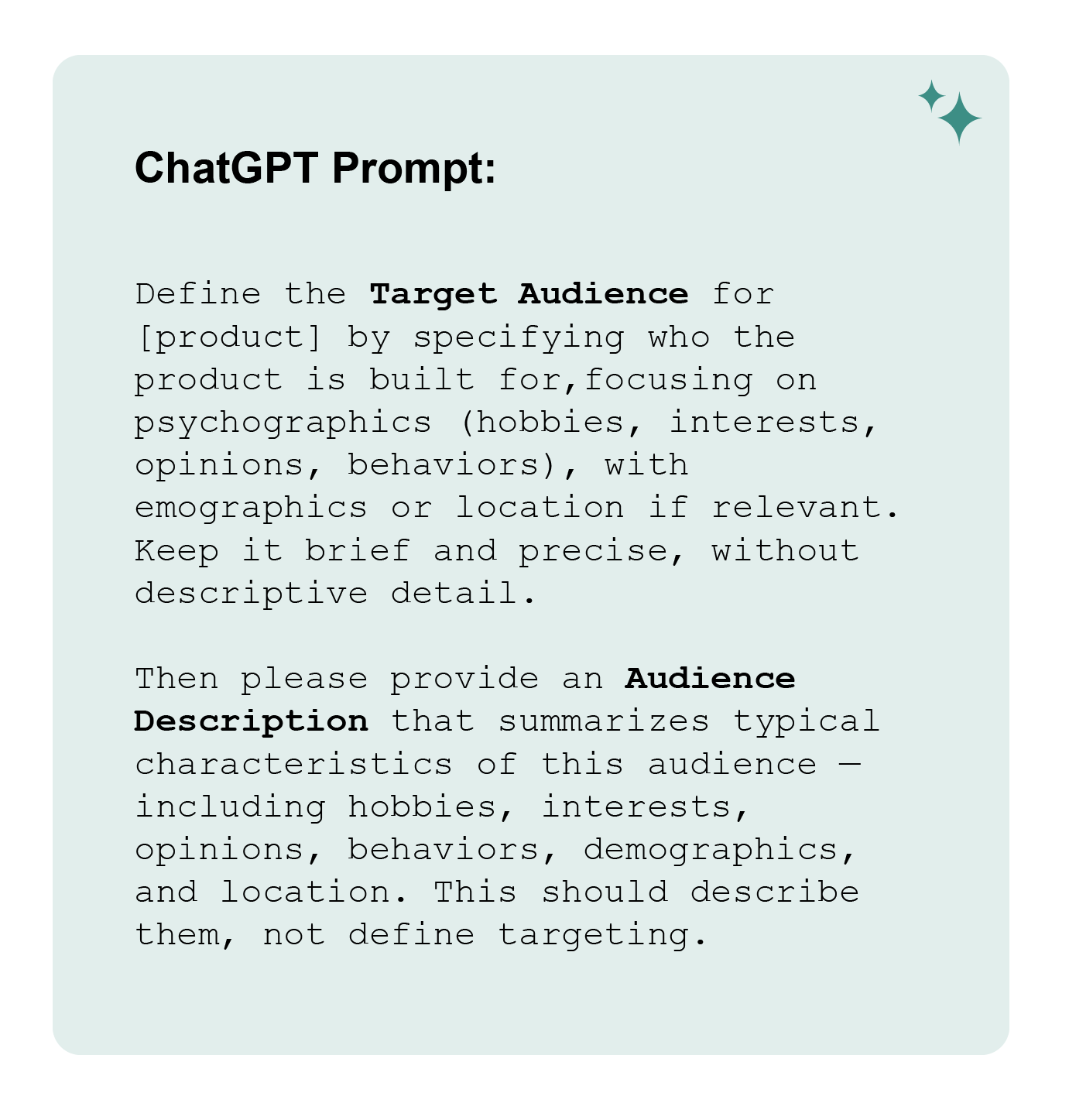 ChatGPT Prompt:

Define the Target Audience for [product] by specifying who the product is built for,focusing on psychographics (hobbies, interests, opinions, behaviors), with emographics or location if relevant. Keep it brief and precise, without descriptive detail.

Then please provide an Audience Description that summarizes typical characteristics of this audience — including hobbies, interests, opinions, behaviors, demographics, and location. This should describe them, not define targeting.